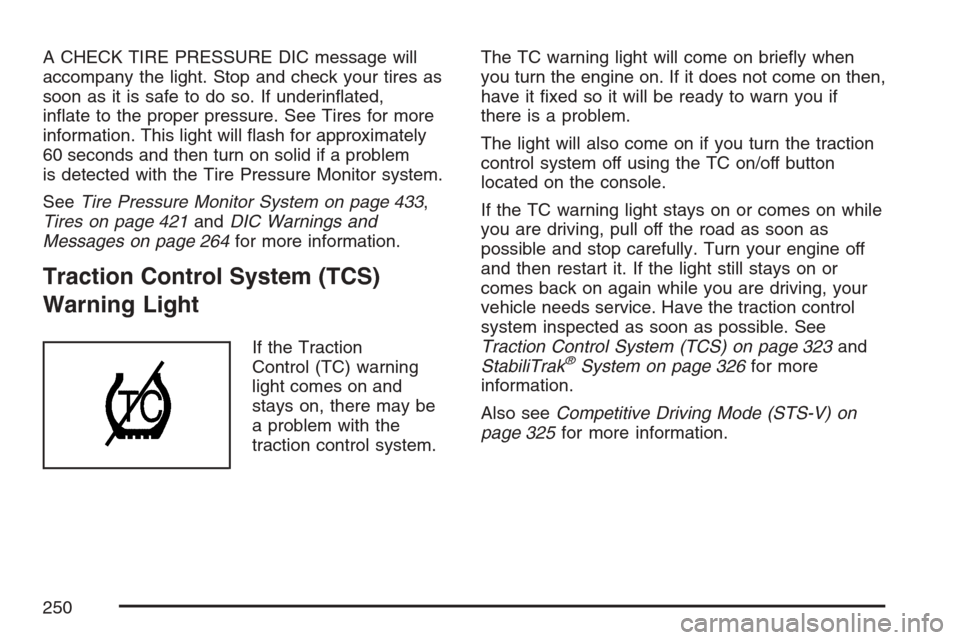 A CHECK TIRE PRESSURE DIC message will accompany the light. Stop and check your tires as soon as it is safe to do so. If underinflated, inflate to the proper pressure. See Tires for more information. This light will flash for approximately 60 seconds and then turn on solid if a problem is detected with the Tire Pressure Monitor system.

See Tire Pressure Monitor System on page 433, Tires on page 421 and DIC Warnings and Messages on page 264 for more information.

Traction Control System (TCS) Warning Light

TC

If the Traction Control (TC) warning light comes on and stays on, there may be a problem with the traction control system.

The TC warning light will come on briefly when you turn the engine on. If it does not come on then, have it fixed so it will be ready to warn you if there is a problem.

The light will also come on if you turn the traction control system off using the TC on/off button located on the console.

If the TC warning light stays on or comes on while you are driving, pull off the road as soon as possible and stop carefully. Turn your engine off and then restart it. If the light still stays on or comes back on again while you are driving, your vehicle needs service. Have the traction control system inspected as soon as possible. See Traction Control System (TCS) on page 323 and StabiliTrak® System on page 326 for more information.

Also see Competitive Driving Mode (STS-V) on page 325 for more information.

250

carmanualsonline.info